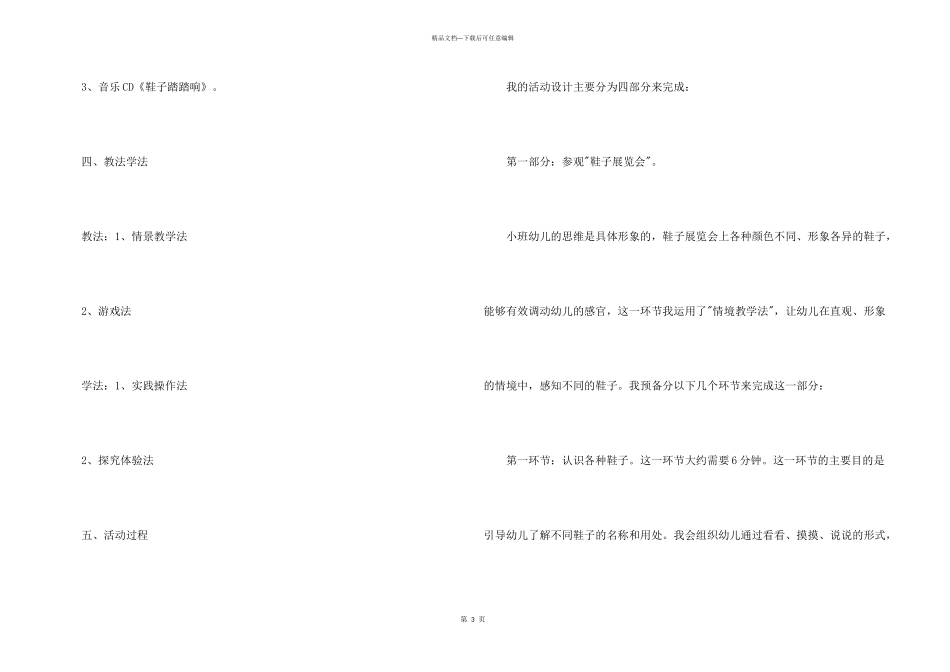 精品文档—下载后可任意编辑

3、音乐CD《鞋子踏踏响》。

四、教法学法

教法：1、情景教学法

2、游戏法

学法：1、实践操作法

2、探究体验法

五、活动过程

我的活动设计主要分为四部分来完成：

第一部分：参观"鞋子展览会"。

小班幼儿的思维是具体形象的，鞋子展览会上各种颜色不同、形象各异的鞋子，能够有效调动幼儿的感官，这一环节我运用了"情境教学法"，让幼儿在直观、形象的情境中，感知不同的鞋子。我预备分以下几个环节来完成这一部分：

第一环节：认识各种鞋子。这一环节大约需要6分钟。这一环节的主要目的是引导幼儿了解不同鞋子的名称和用处。我会组织幼儿通过看看、摸摸、说说的形式，

第 3 页